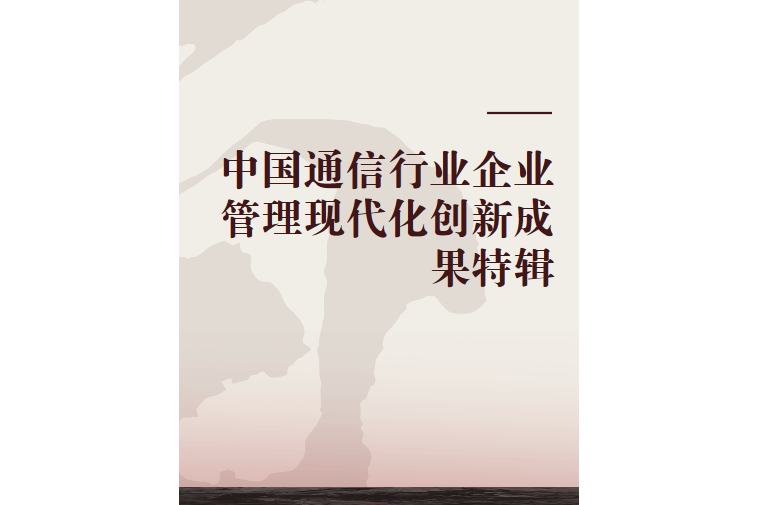 中国通信行业企业管理现代化创新成果特辑